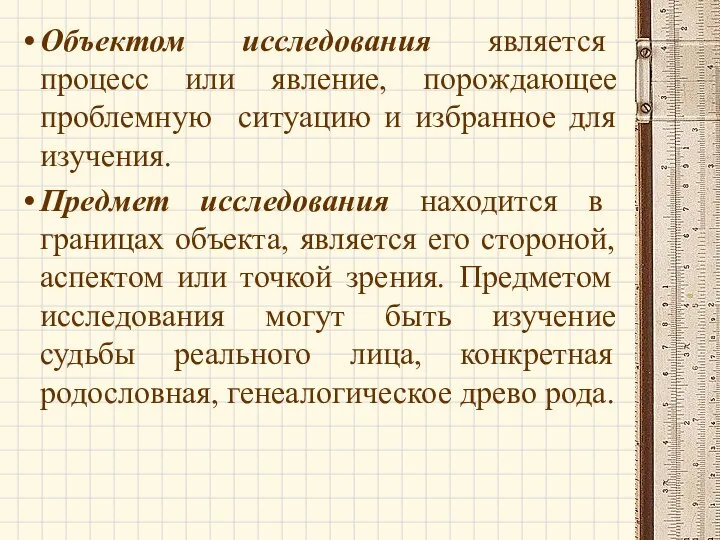 • Объектом исследования является процесс или явление, порождающее проблемную ситуацию и избранное для изучения.

• Предмет исследования находится в границах объекта, является его стороной, аспектом или точкой зрения. Предметом исследования могут быть изучение судьбы реального лица, конкретная родословная, генеалогическое древо рода.